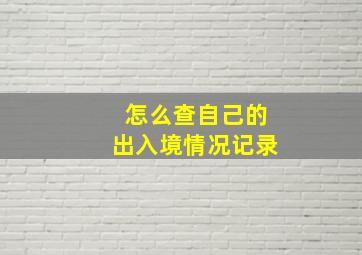 怎么查自己的
出入境情况记录